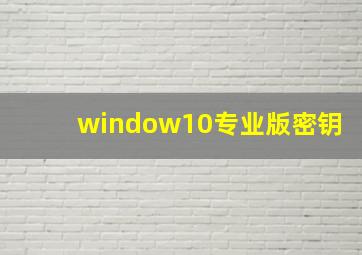 window10专业版密钥